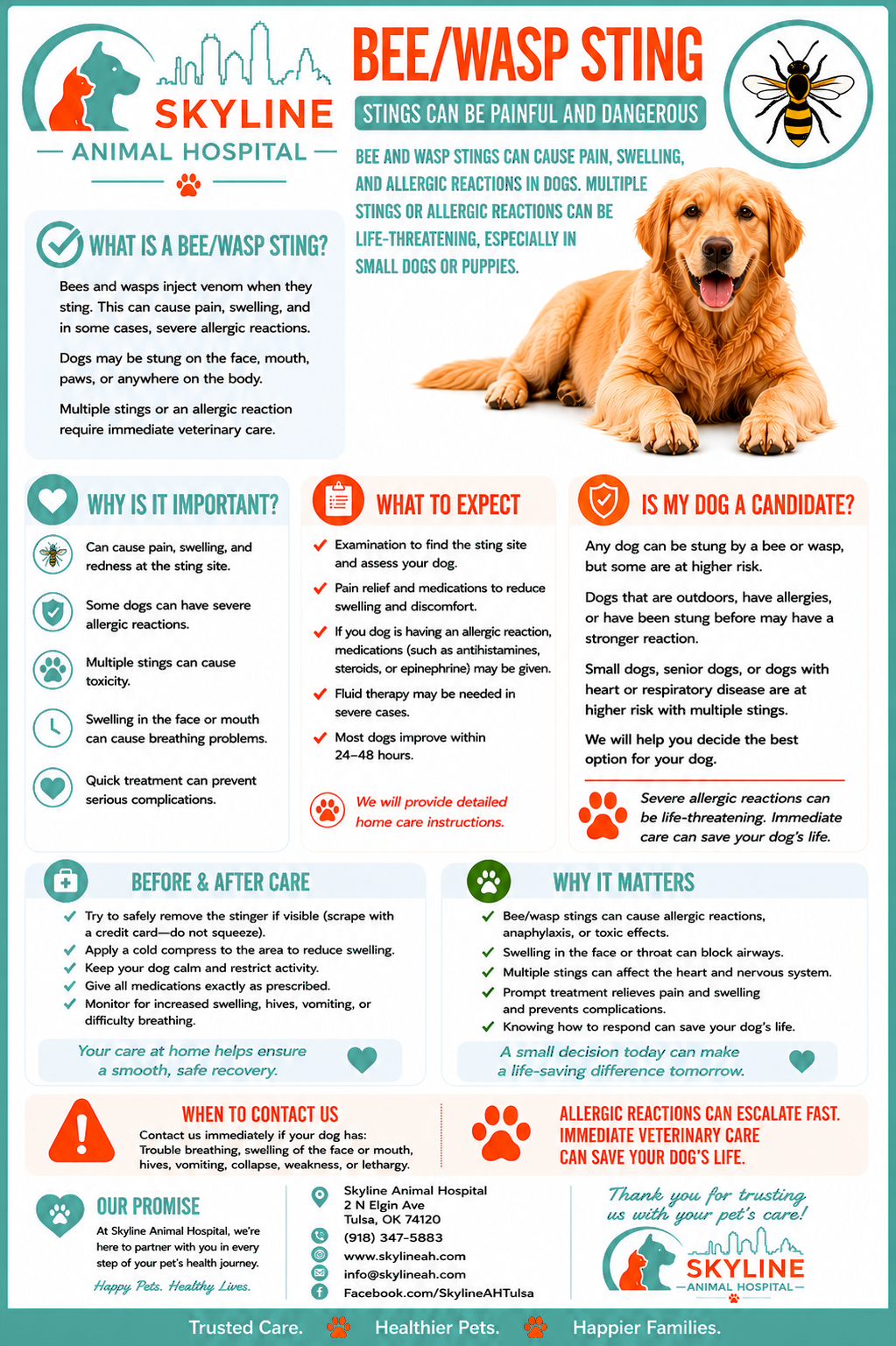 SKYLINE
ANIMAL HOSPITAL

BEE/WASP STING

STINGS CAN BE PAINFUL AND DANGEROUS

BEE AND WASP STINGS CAN CAUSE PAIN, SWELLING, AND ALLERGIC REACTIONS IN DOGS. MULTIPLE STINGS OR ALLERGIC REACTIONS CAN BE LIFE-THREATENING, ESPECIALLY IN SMALL DOGS OR PUPPIES.

WHAT IS A BEE/WASP STING?

Bees and wasps inject venom when they sting. This can cause pain, swelling, and in some cases, severe allergic reactions.

Dogs may be stung on the face, mouth, paws, or anywhere on the body.

Multiple stings or an allergic reaction require immediate veterinary care.

WHY IS IT IMPORTANT?

Can cause pain, swelling, and redness at the sting site.

Some dogs can have severe allergic reactions.

Multiple stings can cause toxicity.

Swelling in the face or mouth can cause breathing problems.

Quick treatment can prevent serious complications.

WHAT TO EXPECT

✓ Examination to find the sting site and assess your dog.
✓ Pain relief and medications to reduce swelling and discomfort.
✓ If you dog is having an allergic reaction, medications (such as antihistamines, steroids, or epinephrine) may be given.
✓ Fluid therapy may be needed in severe cases.
✓ Most dogs improve within 24–48 hours.

We will provide detailed home care instructions.

IS MY DOG A CANDIDATE?

Any dog can be stung by a bee or wasp, but some are at higher risk.

Dogs that are outdoors, have allergies, or have been stung before may have a stronger reaction.

Small dogs, senior dogs, or dogs with heart or respiratory disease are at higher risk with multiple stings.

We will help you decide the best option for your dog.

Severe allergic reactions can be life-threatening. Immediate care can save your dog's life.

BEFORE & AFTER CARE

✓ Try to safely remove the stinger if visible (scrape with a credit card—do not squeeze).
✓ Apply a cold compress to the area to reduce swelling.
✓ Keep your dog calm and restrict activity.
✓ Give all medications exactly as prescribed.
✓ Monitor for increased swelling, hives, vomiting, or difficulty breathing.

Your care at home helps ensure a smooth, safe recovery.

WHY IT MATTERS

✓ Bee/wasp stings can cause allergic reactions, anaphylaxis, or toxic effects.
✓ Swelling in the face or throat can block airways.
✓ Multiple stings can affect the heart and nervous system.
✓ Prompt treatment relieves pain and swelling and prevents complications.
✓ Knowing how to respond can save your dog's life.

A small decision today can make a life-saving difference tomorrow.

WHEN TO CONTACT US

Contact us immediately if your dog has:
Trouble breathing, swelling of the face or mouth, hives, vomiting, collapse, weakness, or lethargy.

ALLERGIC REACTIONS CAN ESCALATE FAST.
IMMEDIATE VETERINARY CARE
CAN SAVE YOUR DOG'S LIFE.

OUR PROMISE

At Skyline Animal Hospital, we're here to partner with you in every step of your pet's health journey.

Happy Pets. Healthy Lives.

Skyline Animal Hospital
2 N Elgin Ave
Tulsa, OK 74120
(918) 347-5883
www.skylineah.com
info@skylineah.com
Facebook.com/SkylineAHTulsa

Thank you for trusting us with your pet's care!

SKYLINE
ANIMAL HOSPITAL

Trusted Care. Healthier Pets. Happier Families.